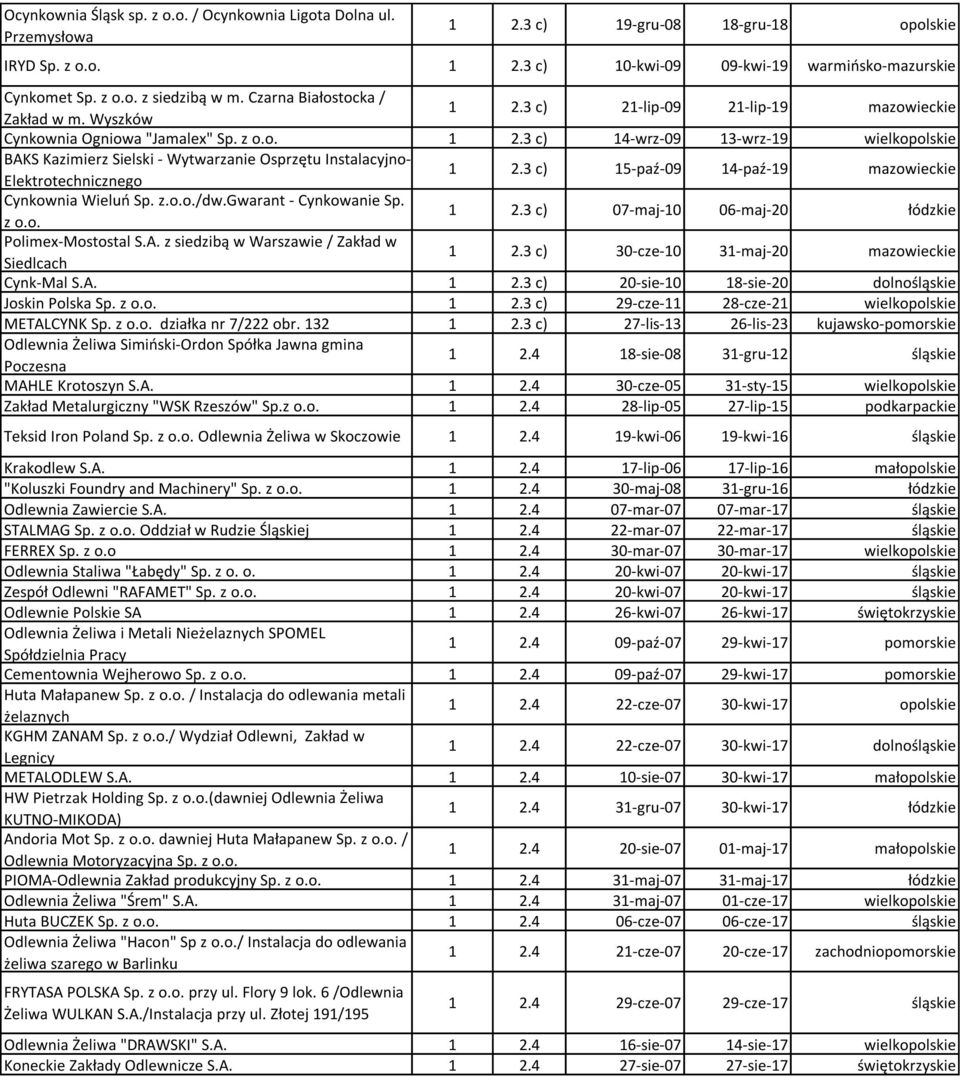 | | | | | | |
|---|---|---|---|---|---|
| Ocynkownia Śląsk sp. z o.o. / Ocynkownia Ligota Dolna ul. Przemysłowa | 1 | 2.3 c) | 19-gru-08 | 18-gru-18 | opolskie |
| IRYD Sp. z o.o. | 1 | 2.3 c) | 10-kwi-09 | 09-kwi-19 | warmińsko-mazurskie |
| Cynkomet Sp. z o.o. z siedzibą w m. Czarna Białostocka / Zakład w m. Wyszków | 1 | 2.3 c) | 21-lip-09 | 21-lip-19 | mazowieckie |
| Cynkownia Ogniowa "Jamalex" Sp. z o.o. | 1 | 2.3 c) | 14-wrz-09 | 13-wrz-19 | wielkopolskie |
| BAKS Kazimierz Sielski - Wytwarzanie Osprzętu Instalacyjno-Elektrotechnicznego | 1 | 2.3 c) | 15-paź-09 | 14-paź-19 | mazowieckie |
| Cynkownia Wieluń Sp. z.o.o./dw.Gwarant - Cynkowanie Sp. z o.o. | 1 | 2.3 c) | 07-maj-10 | 06-maj-20 | łódzkie |
| Polimex-Mostostal S.A. z siedzibą w Warszawie / Zakład w Siedlcach | 1 | 2.3 c) | 30-cze-10 | 31-maj-20 | mazowieckie |
| Cynk-Mal S.A. | 1 | 2.3 c) | 20-sie-10 | 18-sie-20 | dolnośląskie |
| Joskin Polska Sp. z o.o. | 1 | 2.3 c) | 29-cze-11 | 28-cze-21 | wielkopolskie |
| METALCYNK Sp. z o.o. działka nr 7/222 obr. 132 | 1 | 2.3 c) | 27-lis-13 | 26-lis-23 | kujawsko-pomorskie |
| Odlewnia Żeliwa Simiński-Ordon Spółka Jawna gmina Poczesna | 1 | 2.4 | 18-sie-08 | 31-gru-12 | śląskie |
| MAHLE Krotoszyn S.A. | 1 | 2.4 | 30-cze-05 | 31-sty-15 | wielkopolskie |
| Zakład Metalurgiczny "WSK Rzeszów" Sp.z o.o. | 1 | 2.4 | 28-lip-05 | 27-lip-15 | podkarpackie |
| Teksid Iron Poland Sp. z o.o. Odlewnia Żeliwa w Skoczowie | 1 | 2.4 | 19-kwi-06 | 19-kwi-16 | śląskie |
| Krakodlew S.A. | 1 | 2.4 | 17-lip-06 | 17-lip-16 | małopolskie |
| "Koluszki Foundry and Machinery" Sp. z o.o. | 1 | 2.4 | 30-maj-08 | 31-gru-16 | łódzkie |
| Odlewnia Zawiercie S.A. | 1 | 2.4 | 07-mar-07 | 07-mar-17 | śląskie |
| STALMAG Sp. z o.o. Oddział w Rudzie Śląskiej | 1 | 2.4 | 22-mar-07 | 22-mar-17 | śląskie |
| FERREX Sp. z o.o | 1 | 2.4 | 30-mar-07 | 30-mar-17 | wielkopolskie |
| Odlewnia Staliwa "Łabędy" Sp. z o. o. | 1 | 2.4 | 20-kwi-07 | 20-kwi-17 | śląskie |
| Zespół Odlewni "RAFAMET" Sp. z o.o. | 1 | 2.4 | 20-kwi-07 | 20-kwi-17 | śląskie |
| Odlewnie Polskie SA | 1 | 2.4 | 26-kwi-07 | 26-kwi-17 | świętokrzyskie |
| Odlewnia Żeliwa i Metali Nieżelaznych SPOMEL Spółdzielnia Pracy | 1 | 2.4 | 09-paź-07 | 29-kwi-17 | pomorskie |
| Cementownia Wejherowo Sp. z o.o. | 1 | 2.4 | 09-paź-07 | 29-kwi-17 | pomorskie |
| Huta Małapanew Sp. z o.o. / Instalacja do odlewania metali żelaznych | 1 | 2.4 | 22-cze-07 | 30-kwi-17 | opolskie |
| KGHM ZANAM Sp. z o.o./ Wydział Odlewni, Zakład w Legnicy | 1 | 2.4 | 22-cze-07 | 30-kwi-17 | dolnośląskie |
| METALODLEW S.A. | 1 | 2.4 | 10-sie-07 | 30-kwi-17 | małopolskie |
| HW Pietrzak Holding Sp. z o.o.(dawniej Odlewnia Żeliwa KUTNO-MIKODA) | 1 | 2.4 | 31-gru-07 | 30-kwi-17 | łódzkie |
| Andoria Mot Sp. z o.o. dawniej Huta Małapanew Sp. z o.o. / Odlewnia Motoryzacyjna Sp. z o.o. | 1 | 2.4 | 20-sie-07 | 01-maj-17 | małopolskie |
| PIOMA-Odlewnia Zakład produkcyjny Sp. z o.o. | 1 | 2.4 | 31-maj-07 | 31-maj-17 | łódzkie |
| Odlewnia Żeliwa "Śrem" S.A. | 1 | 2.4 | 31-maj-07 | 01-cze-17 | wielkopolskie |
| Huta BUCZEK Sp. z o.o. | 1 | 2.4 | 06-cze-07 | 06-cze-17 | śląskie |
| Odlewnia Żeliwa "Hacon" Sp z o.o./ Instalacja do odlewania żeliwa szarego w Barlinku | 1 | 2.4 | 21-cze-07 | 20-cze-17 | zachodniopomorskie |
| FRYTASA POLSKA Sp. z o.o. przy ul. Flory 9 lok. 6 /Odlewnia Żeliwa WULKAN S.A./Instalacja przy ul. Złotej 191/195 | 1 | 2.4 | 29-cze-07 | 29-cze-17 | śląskie |
| Odlewnia Żeliwa "DRAWSKI" S.A. | 1 | 2.4 | 16-sie-07 | 14-sie-17 | wielkopolskie |
| Koneckie Zakłady Odlewnicze S.A. | 1 | 2.4 | 27-sie-07 | 27-sie-17 | świętokrzyskie |